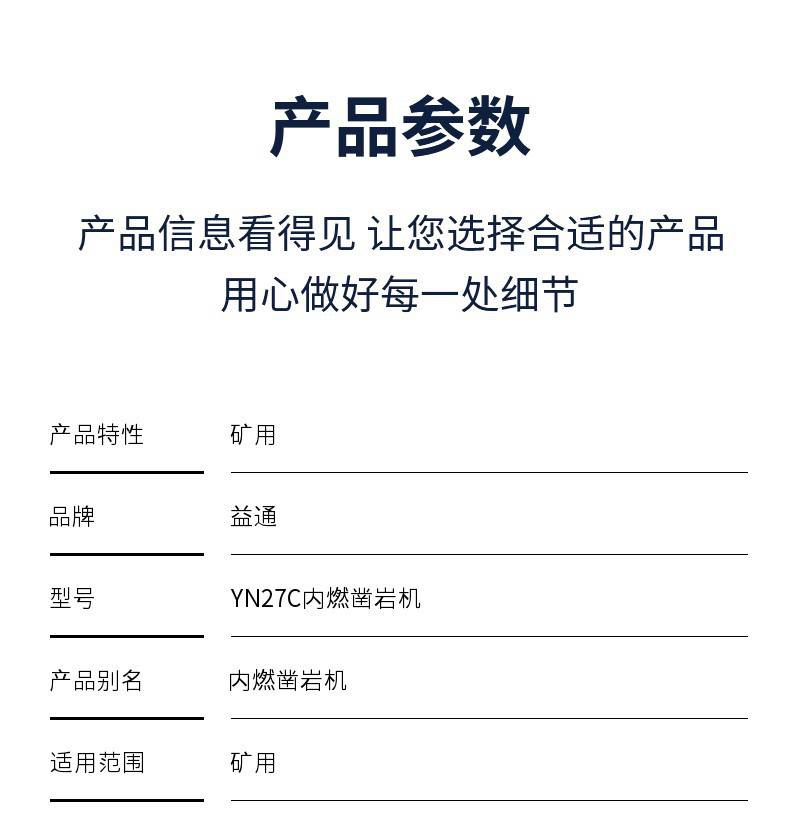 产品参数

产品信息看得见 让您选择合适的产品
用心做好每一处细节

| 产品特性 | 矿用 |
|---|---|
| 品牌 | 益通 |
| 型号 | YN27C内燃凿岩机 |
| 产品别名 | 内燃凿岩机 |
| 适用范围 | 矿用 |